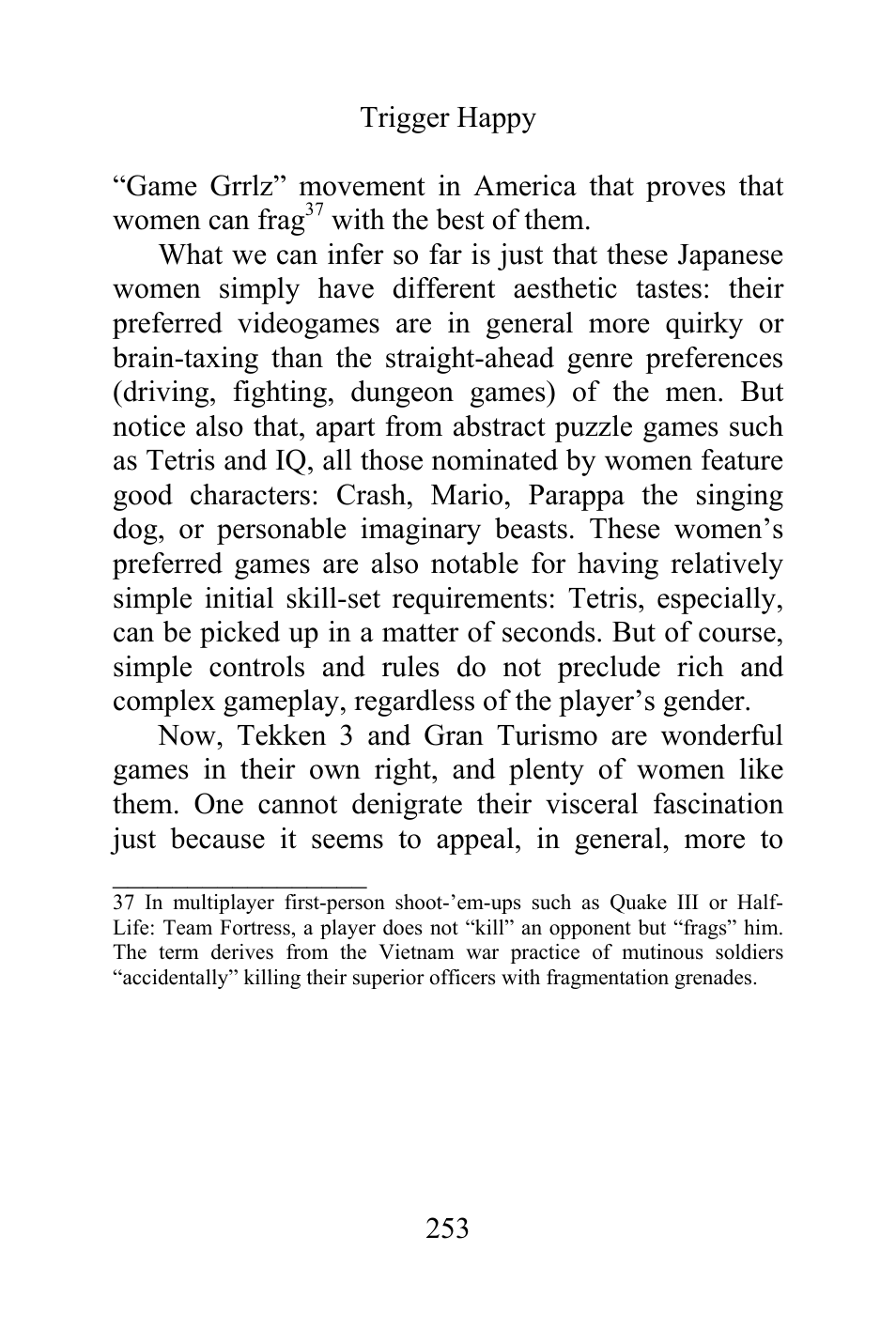 Trigger Happy

“Game Grrlz” movement in America that proves that women can frag$^{37}$ with the best of them.

What we can infer so far is just that these Japanese women simply have different aesthetic tastes: their preferred videogames are in general more quirky or brain-taxing than the straight-ahead genre preferences (driving, fighting, dungeon games) of the men. But notice also that, apart from abstract puzzle games such as Tetris and IQ, all those nominated by women feature good characters: Crash, Mario, Parappa the singing dog, or personable imaginary beasts. These women’s preferred games are also notable for having relatively simple initial skill-set requirements: Tetris, especially, can be picked up in a matter of seconds. But of course, simple controls and rules do not preclude rich and complex gameplay, regardless of the player’s gender.

Now, Tekken 3 and Gran Turismo are wonderful games in their own right, and plenty of women like them. One cannot denigrate their visceral fascination just because it seems to appeal, in general, more to

37 In multiplayer first-person shoot-’em-ups such as Quake III or Half-Life: Team Fortress, a player does not “kill” an opponent but “frags” him. The term derives from the Vietnam war practice of mutinous soldiers “accidentally” killing their superior officers with fragmentation grenades.

253